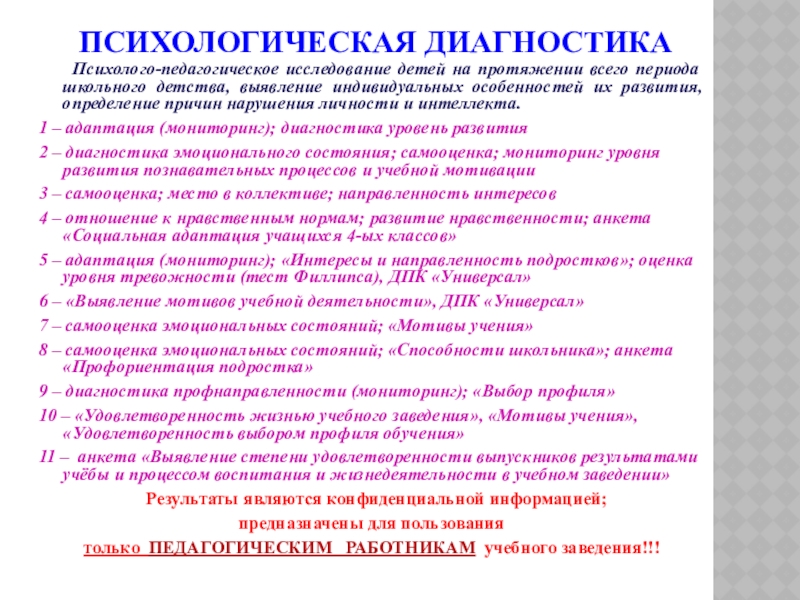 ПСИХОЛОГИЧЕСКАЯ ДИАГНОСТИКА

Психолого-педагогическое исследование детей на протяжении всего периода школьного детства, выявление индивидуальных особенностей их развития, определение причин нарушения личности и интеллекта.

1 – адаптация (мониторинг); диагностика уровень развития

2 – диагностика эмоционального состояния; самооценка; мониторинг уровня развития познавательных процессов и учебной мотивации

3 – самооценка; место в коллективе; направленность интересов

4 – отношение к нравственным нормам; развитие нравственности; анкета «Социальная адаптация учащихся 4-ых классов»

5 – адаптация (мониторинг); «Интересы и направленность подростков»; оценка уровня тревожности (тест Филлипса), ДПК «Универсал»

6 – «Выявление мотивов учебной деятельности», ДПК «Универсал»

7 – самооценка эмоциональных состояний; «Мотивы учения»

8 – самооценка эмоциональных состояний; «Способности школьника»; анкета «Профориентация подростка»

9 – диагностика профнаправленности (мониторинг); «Выбор профиля»

10 – «Удовлетворенность жизнью учебного заведения», «Мотивы учения», «Удовлетворенность выбором профиля обучения»

11 – анкета «Выявление степени удовлетворенности выпускников результатами учёбы и процессом воспитания и жизнедеятельности в учебном заведении»

Результаты являются конфиденциальной информацией;

предназначены для пользования

только ПЕДАГОГИЧЕСКИМ РАБОТНИКАМ учебного заведения!!!